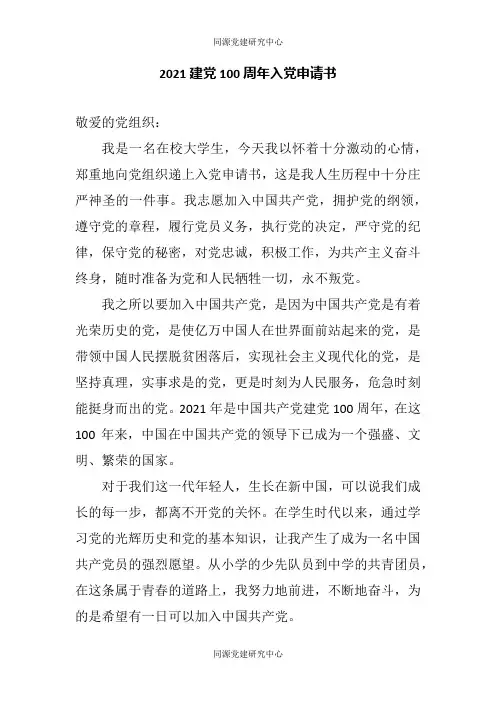 同源党建研究中心

2021 建党 100 周年入党申请书

敬爱的党组织：

我是一名在校大学生，今天我以怀着十分激动的心情，郑重地向党组织递上入党申请书，这是我人生历程中十分庄严神圣的一件事。我志愿加入中国共产党，拥护党的纲领，遵守党的章程，履行党员义务，执行党的决定，严守党的纪律，保守党的秘密，对党忠诚，积极工作，为共产主义奋斗终身，随时准备为党和人民牺牲一切，永不叛党。

我之所以要加入中国共产党，是因为中国共产党是有着光荣历史的党，是使亿万中国人在世界面前站起来的党，是带领中国人民摆脱贫困落后，实现社会主义现代化的党，是坚持真理，实事求是的党，更是时刻为人民服务，危急时刻能挺身而出的党。2021 年是中国共产党建党 100 周年，在这 100 年来，中国在中国共产党的领导下已成为一个强盛、文明、繁荣的国家。

对于我们这一代年轻人，生长在新中国，可以说我们成长的每一步，都离不开党的关怀。在学生时代以来，通过学习党的光辉历史和党的基本知识，让我产生了成为一名中国共产党员的强烈愿望。从小学的少先队员到中学的共青团员，在这条属于青春的道路上，我努力地前进，不断地奋斗，为的是希望有一日可以加入中国共产党。

同源党建研究中心